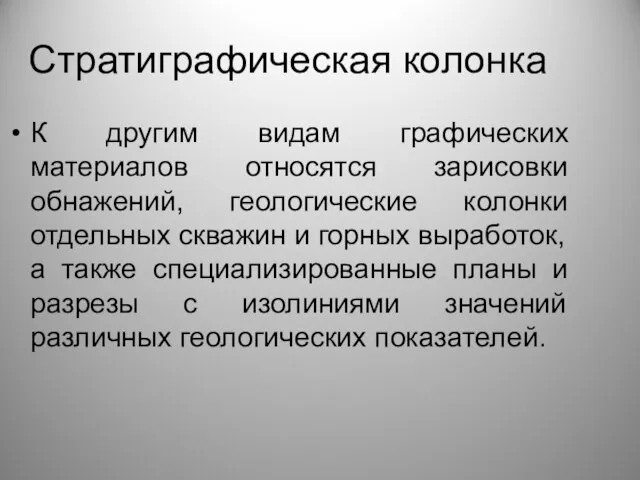 Стратиграфическая колонка

• К другим видам графических материалов относятся зарисовки обнажений, геологические колонки отдельных скважин и горных выработок, а также специализированные планы и разрезы с изолиниями значений различных геологических показателей.